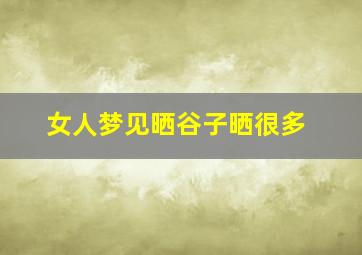 女人梦见晒谷子晒很多